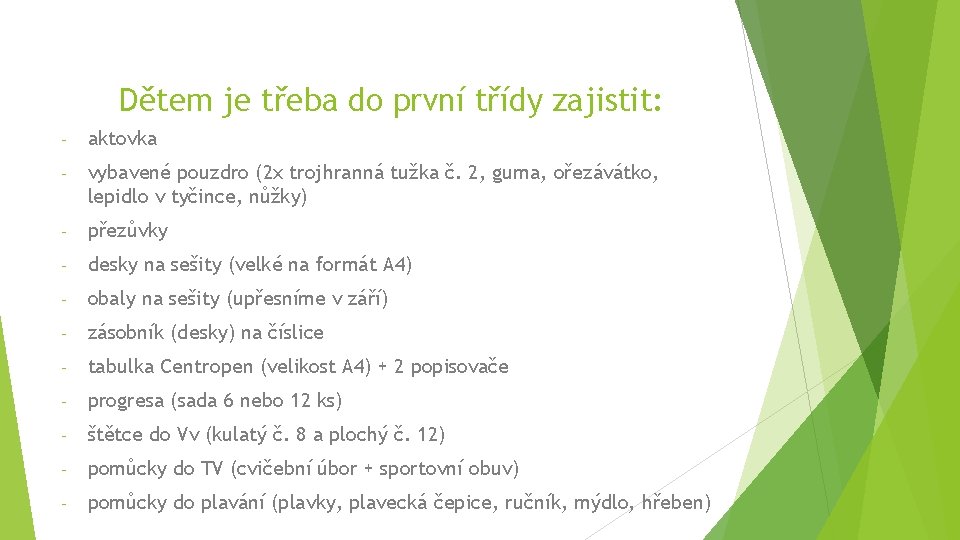 Dětem je třeba do první třídy zajistit:

- aktovka
- vybavené pouzdro (2x trojhranná tužka č. 2, guma, ořezávátko, lepidlo v tyčince, nůžky)
- přezůvky
- desky na sešity (velké na formát A4)
- obaly na sešity (upřesníme v září)
- zásobník (desky) na číslice
- tabulka Centropen (velikost A4) + 2 popisovače
- progresa (sada 6 nebo 12 ks)
- štětce do Vv (kulatý č. 8 a plochý č. 12)
- pomůcky do TV (cvičební úbor + sportovní obuv)
- pomůcky do plavání (plavky, plavecká čepice, ručník, mýdlo, hřeben)